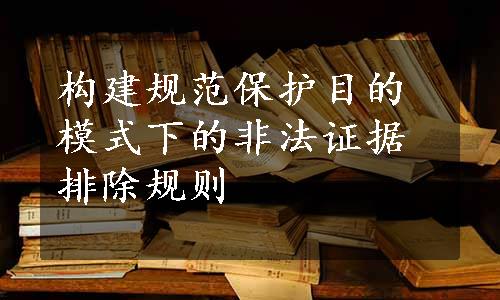 构建规范保护目的模式下的非法证据排除规则